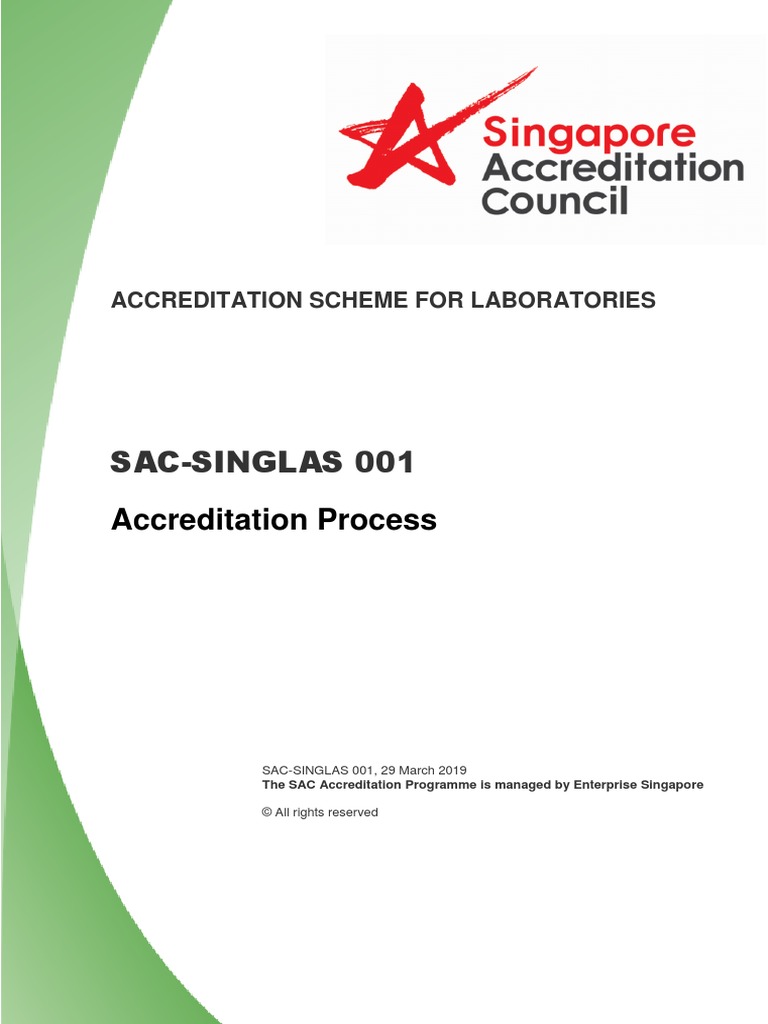 Singapore Accreditation Council

ACCREDITATION SCHEME FOR LABORATORIES

SAC-SINGLAS 001

Accreditation Process

SAC-SINGLAS 001, 29 March 2019
The SAC Accreditation Programme is managed by Enterprise Singapore

© All rights reserved